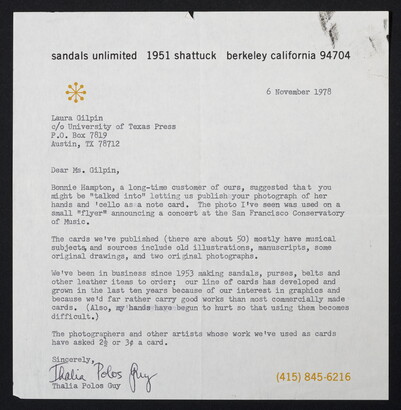 sandals unlimited 1951 shattuck berkeley california 94704

6 November 1978

Laura Gilpin
c/o University of Texas Press
P.O. Box 7819
Austin, TX 78712

Dear Ms. Gilpin,

Bonnie Hampton, a long-time customer of ours, suggested that you might be "talked into" letting us publish your photograph of her hands and 'cello as a note card. The photo I've seen was used on a small "flyer" announcing a concert at the San Francisco Conservatory of Music.

The cards we've published (there are about 50) mostly have musical subjects, and sources include old illustrations, manuscripts, some original drawings, and two original photographs.

We've been in business since 1953 making sandals, purses, belts and other leather items to order; our line of cards has developed and grown in the last ten years because of our interest in graphics and because we'd far rather carry good works than most commercially made cards. (Also, my hands have begun to hurt so that using them becomes difficult.)

The photographers and other artists whose work we've used as cards have asked 2½ or 3¢ a card.

Sincerely,
Thalia Polos Guy
Thalia Polos Guy

(415) 845-6216